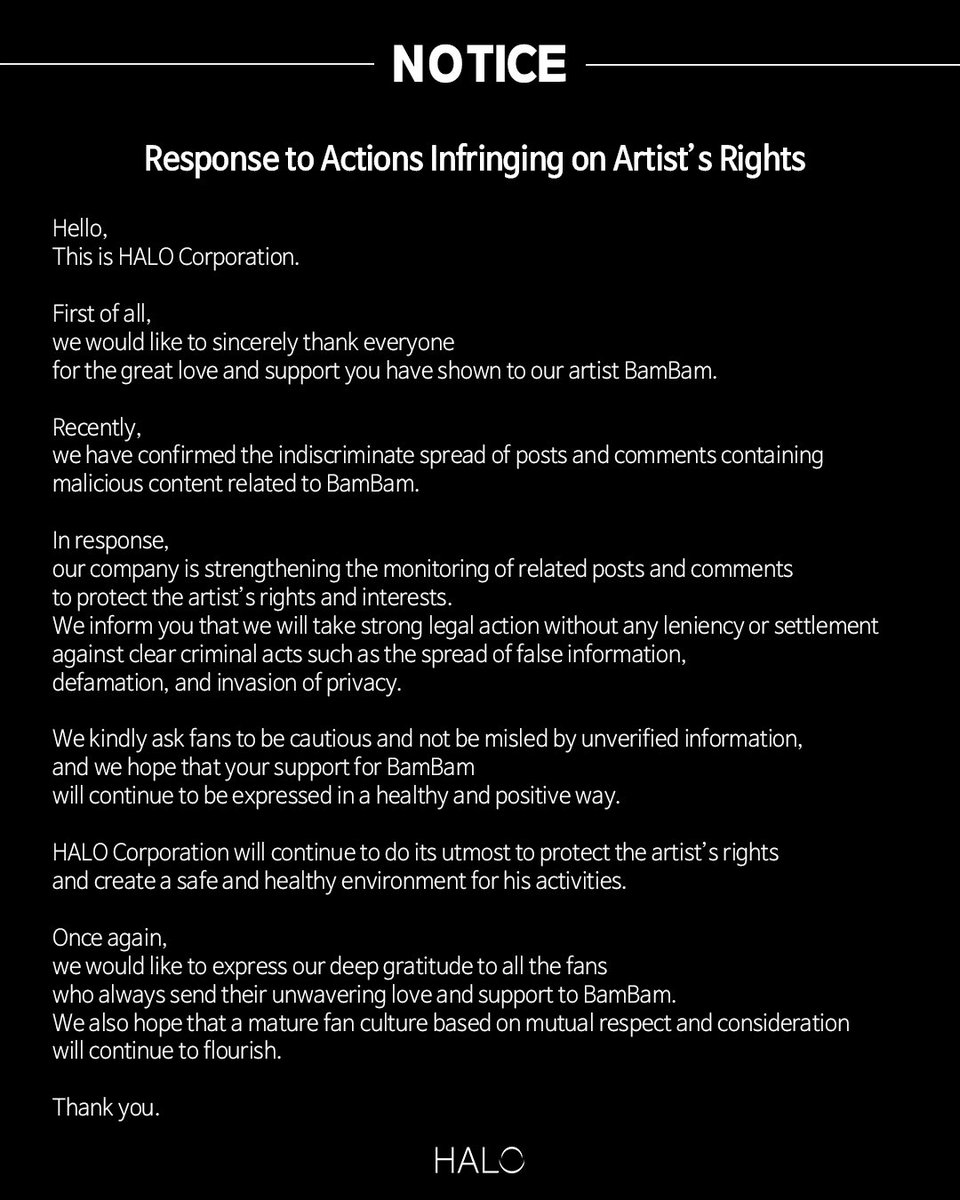 NOTICE

Response to Actions Infringing on Artist's Rights

Hello,
This is HALO Corporation.

First of all,
we would like to sincerely thank everyone
for the great love and support you have shown to our artist BamBam.

Recently,
we have confirmed the indiscriminate spread of posts and comments containing malicious content related to BamBam.

In response,
our company is strengthening the monitoring of related posts and comments to protect the artist's rights and interests.
We inform you that we will take strong legal action without any leniency or settlement against clear criminal acts such as the spread of false information, defamation, and invasion of privacy.

We kindly ask fans to be cautious and not be misled by unverified information, and we hope that your support for BamBam will continue to be expressed in a healthy and positive way.

HALO Corporation will continue to do its utmost to protect the artist's rights and create a safe and healthy environment for his activities.

Once again,
we would like to express our deep gratitude to all the fans who always send their unwavering love and support to BamBam.
We also hope that a mature fan culture based on mutual respect and consideration will continue to flourish.

Thank you.

HALO